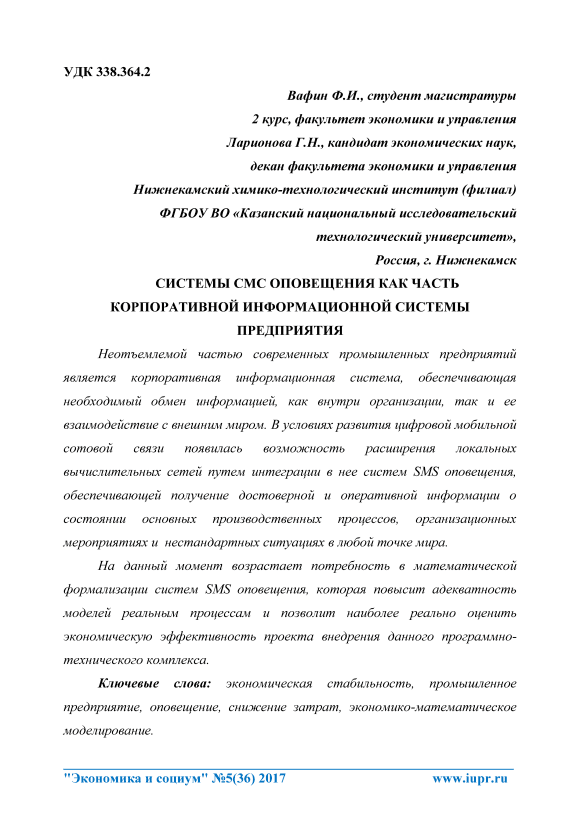 УДК 338.364.2

Вафин Ф.И., студент магистратуры
2 курс, факультет экономики и управления
Ларионова Г.Н., кандидат экономических наук,
декан факультета экономики и управления
Нижнекамский химико-технологический институт (филиал)
ФГБОУ ВО «Казанский национальный исследовательский технологический университет»,
Россия, г. Нижнекамск

СИСТЕМЫ СМС ОПОВЕЩЕНИЯ КАК ЧАСТЬ КОРПОРАТИВНОЙ ИНФОРМАЦИОННОЙ СИСТЕМЫ ПРЕДПРИЯТИЯ

Неотъемлемой частью современных промышленных предприятий является корпоративная информационная система, обеспечивающая необходимый обмен информацией, как внутри организации, так и ее взаимодействие с внешним миром. В условиях развития цифровой мобильной сотовой связи появилась возможность расширения локальных вычислительных сетей путем интеграции в нее систем SMS оповещения, обеспечивающей получение достоверной и оперативной информации о состоянии основных производственных процессов, организационных мероприятиях и нестандартных ситуациях в любой точке мира.

На данный момент возрастает потребность в математической формализации систем SMS оповещения, которая повысит адекватность моделей реальным процессам и позволит наиболее реально оценить экономическую эффективность проекта внедрения данного программно-технического комплекса.

Ключевые слова: экономическая стабильность, промышленное предприятие, оповещение, снижение затрат, экономико-математическое моделирование.

"Экономика и социум" №5(36) 2017 www.iupr.ru